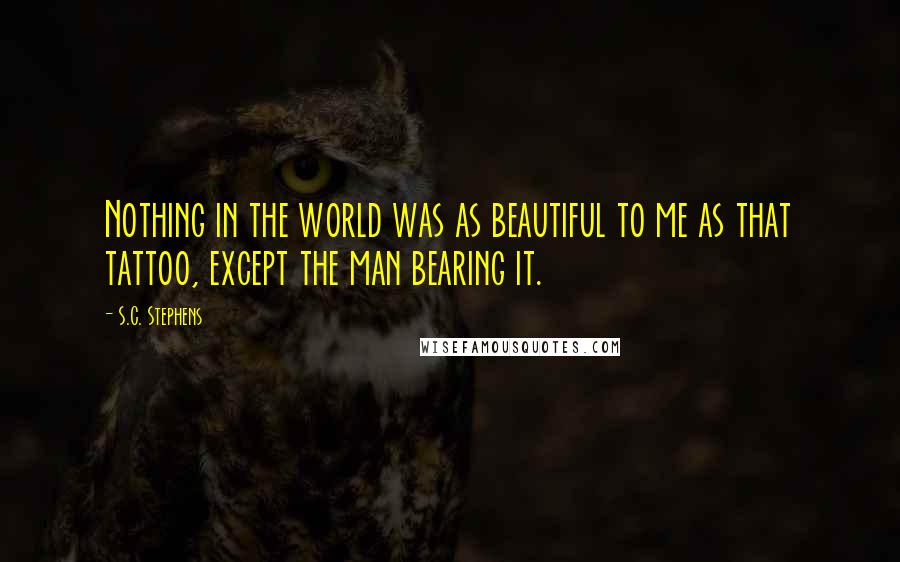 Nothing in the world was as beautiful to me as that tattoo, except the man bearing it.

- S.C. Stephens

WISEFAMOUSQUOTES.COM